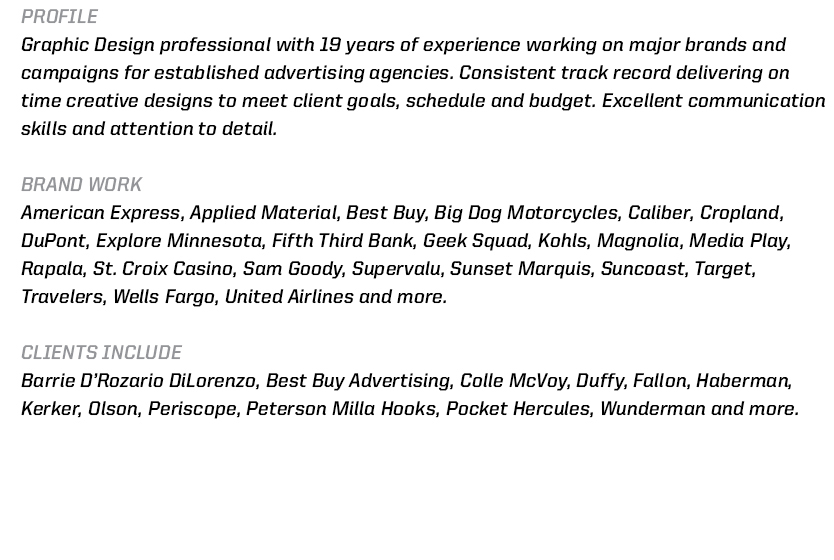 PROFILE
Graphic Design professional with 19 years of experience working on major brands and campaigns for established advertising agencies. Consistent track record delivering on time creative designs to meet client goals, schedule and budget. Excellent communication skills and attention to detail.

BRAND WORK
American Express, Applied Material, Best Buy, Big Dog Motorcycles, Caliber, Cropland, DuPont, Explore Minnesota, Fifth Third Bank, Geek Squad, Kohls, Magnolia, Media Play, Rapala, St. Croix Casino, Sam Goody, Supervalu, Sunset Marquis, Suncoast, Target, Travelers, Wells Fargo, United Airlines and more.

CLIENTS INCLUDE
Barrie D'Rozario DiLorenzo, Best Buy Advertising, Colle McVoy, Duffy, Fallon, Haberman, Kerker, Olson, Periscope, Peterson Milla Hooks, Pocket Hercules, Wunderman and more.